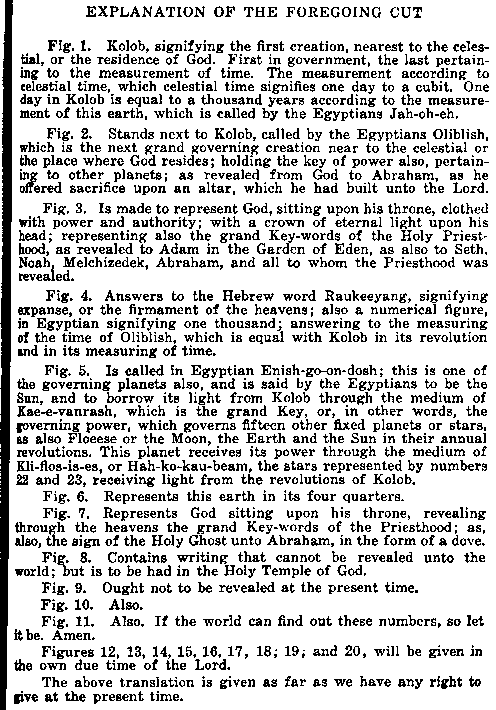 EXPLANATION OF THE FOREGOING CUT

Fig. 1. Kolob, signifying the first creation, nearest to the celestial, or the residence of God. First in government, the last pertaining to the measurement of time. The measurement according to celestial time, which celestial time signifies one day to a cubit. One day in Kolob is equal to a thousand years according to the measurement of this earth, which is called by the Egyptians Jah-oh-eh.

Fig. 2. Stands next to Kolob, called by the Egyptians Oliblish, which is the next grand governing creation near to the celestial or the place where God resides; holding the key of power also, pertaining to other planets; as revealed from God to Abraham, as he offered sacrifice upon an altar, which he had built unto the Lord.

Fig. 3. Is made to represent God, sitting upon his throne, clothed with power and authority; with a crown of eternal light upon his head; representing also the grand Key-words of the Holy Priesthood, as revealed to Adam in the Garden of Eden, as also to Seth, Noah, Melchizedek, Abraham, and all to whom the Priesthood was revealed.

Fig. 4. Answers to the Hebrew word Raukeeyang, signifying expanse, or the firmament of the heavens; also a numerical figure, in Egyptian signifying one thousand; answering to the measuring of the time of Oliblish, which is equal with Kolob in its revolution and in its measuring of time.

Fig. 5. Is called in Egyptian Enish-go-on-dosh; this is one of the governing planets also, and is said by the Egyptians to be the Sun, and to borrow its light from Kolob through the medium of Kae-e-vanrash, which is the grand Key, or, in other words, the governing power, which governs fifteen other fixed planets or stars, as also Floeese or the Moon, the Earth and the Sun in their annual revolutions. This planet receives its power through the medium of Kli-flos-is-es, or Hah-ko-kau-beam, the stars represented by numbers 22 and 23, receiving light from the revolutions of Kolob.

Fig. 6. Represents this earth in its four quarters.

Fig. 7. Represents God sitting upon his throne, revealing through the heavens the grand Key-words of the Priesthood; as, also, the sign of the Holy Ghost unto Abraham, in the form of a dove.

Fig. 8. Contains writing that cannot be revealed unto the world; but is to be had in the Holy Temple of God.

Fig. 9. Ought not to be revealed at the present time.

Fig. 10. Also.

Fig. 11. Also. If the world can find out these numbers, so let it be. Amen.

Figures 12, 13, 14, 15, 16, 17, 18; 19; and 20, will be given in the own due time of the Lord.

The above translation is given as far as we have any right to give at the present time.